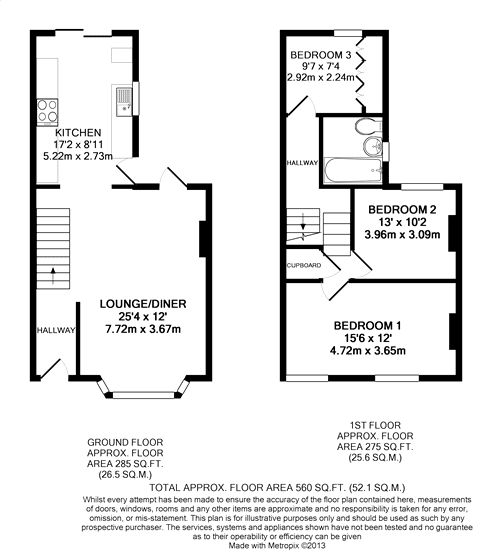 KITCHEN
17'2 x 8'11
5.22m x 2.73m

HALLWAY

LOUNGE/DINER
25'4 x 12'
7.72m x 3.67m

BEDROOM 3
9'7 x 7'4
2.92m x 2.24m

HALLWAY

BEDROOM 2
13' x 10'2
3.96m x 3.09m

CUPBOARD

BEDROOM 1
15'6 x 12'
4.72m x 3.65m

GROUND FLOOR
APPROX. FLOOR
AREA 285 SQ.FT.
(26.5 SQ.M.)

1ST FLOOR
APPROX. FLOOR
AREA 275 SQ.FT.
(25.6 SQ.M.)

TOTAL APPROX. FLOOR AREA 560 SQ.FT. (52.1 SQ.M.)
Whilst every attempt has been made to ensure the accuracy of the floor plan contained here, measurements of doors, windows, rooms and any other items are approximate and no responsibility is taken for any error, omission, or mis-statement. This plan is for illustrative purposes only and should be used as such by any prospective purchaser. The services, systems and appliances shown have not been tested and no guarantee as to their operability or efficiency can be given
Made with Metropix ©2013